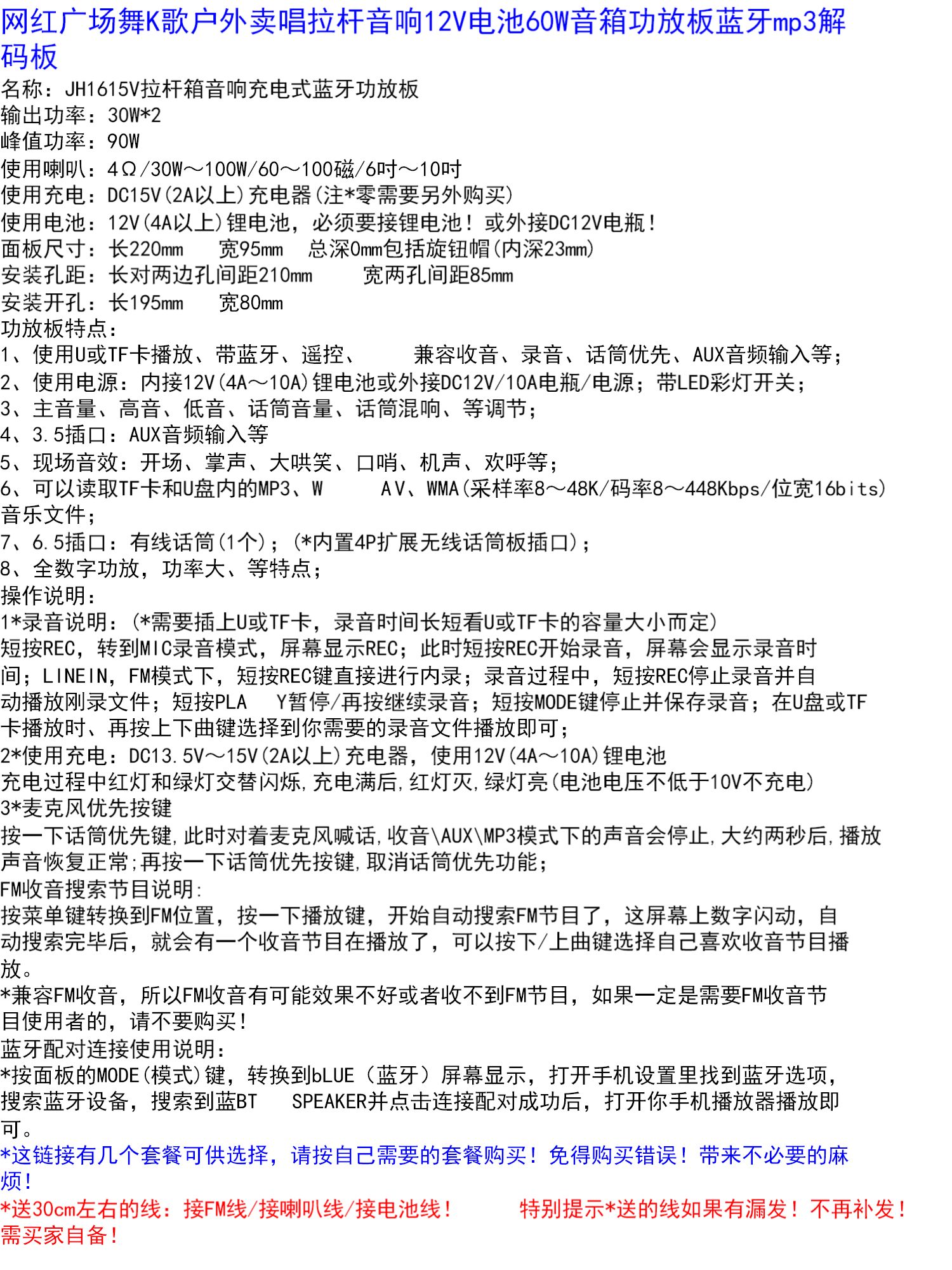 网红广场舞K歌户外卖唱拉杆音响12V电池60W音箱功放板蓝牙mp3解码板
名称：JH1615V拉杆箱音响充电式蓝牙功放板
输出功率：30W*2
峰值功率：90W
使用喇叭：4Ω/30W～100W/60～100磁/6吋～10吋
使用充电：DC15V(2A以上)充电器(注*零需要另外购买)
使用电池：12V(4A以上)锂电池，必须要接锂电池！或外接DC12V电瓶！
面板尺寸：长220mm　宽95mm　总深0mm包括旋钮帽(内深23mm)
安装孔距：长对两边孔间距210mm　宽两孔间距85mm
安装开孔：长195mm　宽80mm
功放板特点：
1、使用U或TF卡播放、带蓝牙、遥控、　兼容收音、录音、话筒优先、AUX音频输入等；
2、使用电源：内接12V(4A～10A)锂电池或外接DC12V/10A电瓶/电源；带LED彩灯开关；
3、主音量、高音、低音、话筒音量、话筒混响、等调节；
4、3.5插口：AUX音频输入等
5、现场音效：开场、掌声、大哄笑、口哨、机声、欢呼等；
6、可以读取TF卡和U盘内的MP3、W　AV、WMA(采样率8～48K/码率8～448Kbps/位宽16bits)音乐文件；
7、6.5插口：有线话筒(1个)；(*内置4P扩展无线话筒板插口)；
8、全数字功放，功率大、等特点；
操作说明：
1*录音说明：(*需要插上U或TF卡，录音时间长短看U或TF卡的容量大小而定)
短按REC，转到MIC录音模式，屏幕显示REC；此时短按REC开始录音，屏幕会显示录音时间；LINEIN，FM模式下，短按REC键直接进行内录；录音过程中，短按REC停止录音并自动播放刚录文件；短按PLA　Y暂停/再按继续录音；短按MODE键停止并保存录音；在U盘或TF卡播放时、再按上下曲键选择到你需要的录音文件播放即可；
2*使用充电：DC13.5V～15V(2A以上)充电器，使用12V(4A～10A)锂电池
充电过程中红灯和绿灯交替闪烁,充电满后,红灯灭,绿灯亮(电池电压不低于10V不充电)
3*麦克风优先按键
按一下话筒优先键,此时对着麦克风喊话,收音\AUX\MP3模式下的声音会停止,大约两秒后,播放声音恢复正常;再按一下话筒优先按键,取消话筒优先功能;
FM收音搜索节目说明:
按菜单键转换到FM位置，按一下播放键，开始自动搜索FM节目了，这屏幕上数字闪动，自动搜索完毕后，就会有一个收音节目在播放了，可以按下/上曲键选择自己喜欢收音节目播放。
*兼容FM收音，所以FM收音有可能效果不好或者收不到FM节目，如果一定是需要FM收音节目使用者的，请不要购买！
蓝牙配对连接使用说明：
*按面板的MODE(模式)键，转换到bLUE（蓝牙）屏幕显示，打开手机设置里找到蓝牙选项，搜索蓝牙设备，搜索到蓝BT　SPEAKER并点击连接配对成功后，打开你手机播放器播放即可。
*这链接有几个套餐可供选择，请按自己需要的套餐购买！免得购买错误！带来不必要的麻烦！
*送30cm左右的线：接FM线/接喇叭线/接电池线！　特别提示*送的线如果有漏发！不再补发！需买家自备！